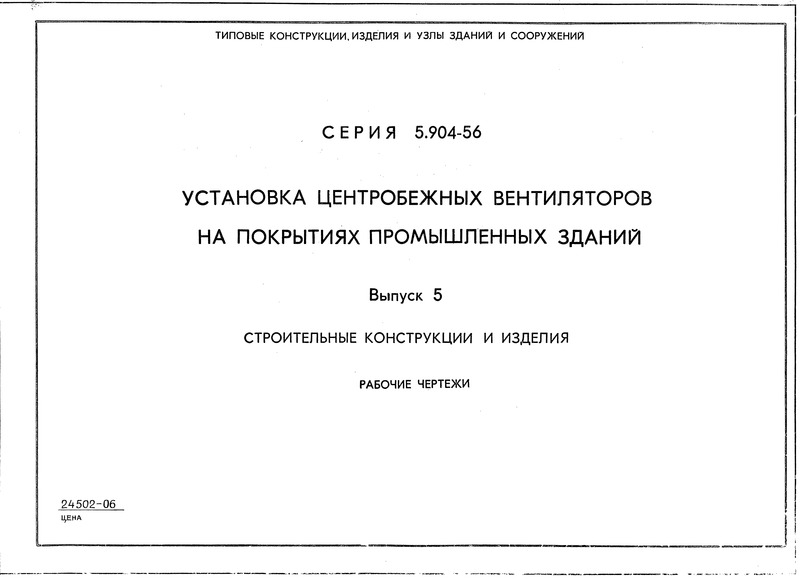 ТИПОВЫЕ КОНСТРУКЦИИ, ИЗДЕЛИЯ И УЗЛЫ ЗДАНИЙ И СООРУЖЕНИЙ

СЕРИЯ 5.904-56

УСТАНОВКА ЦЕНТРОБЕЖНЫХ ВЕНТИЛЯТОРОВ НА ПОКРЫТИЯХ ПРОМЫШЛЕННЫХ ЗДАНИЙ

Выпуск 5

СТРОИТЕЛЬНЫЕ КОНСТРУКЦИИ И ИЗДЕЛИЯ

РАБОЧИЕ ЧЕРТЕЖИ

24502-06
ЦЕНА